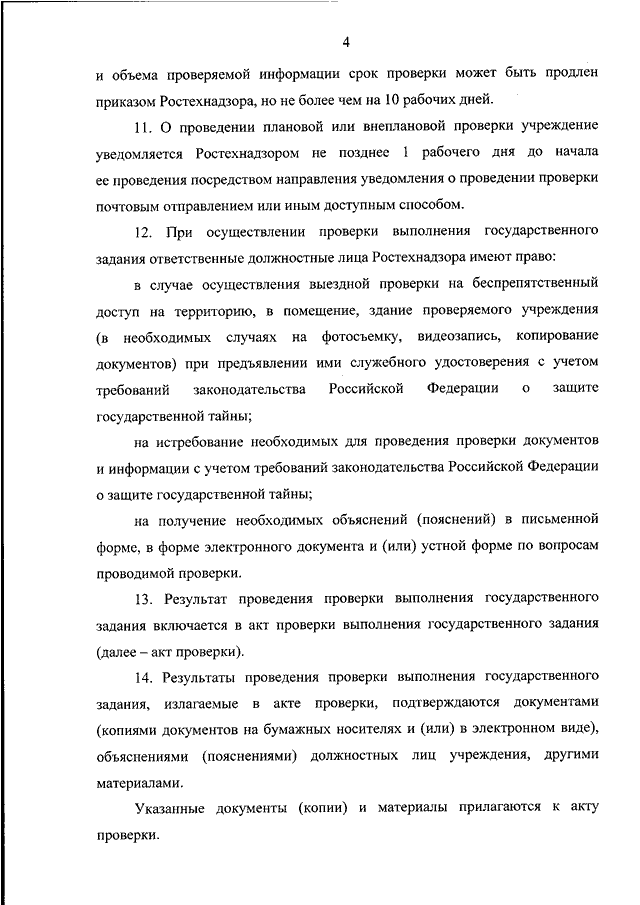 4

и объема проверяемой информации срок проверки может быть продлен приказом Ростехнадзора, но не более чем на 10 рабочих дней.

11. О проведении плановой или внеплановой проверки учреждение уведомляется Ростехнадзором не позднее 1 рабочего дня до начала ее проведения посредством направления уведомления о проведении проверки почтовым отправлением или иным доступным способом.

12. При осуществлении проверки выполнения государственного задания ответственные должностные лица Ростехнадзора имеют право:

в случае осуществления выездной проверки на беспрепятственный доступ на территорию, в помещение, здание проверяемого учреждения (в необходимых случаях на фотосъемку, видеозапись, копирование документов) при предъявлении ими служебного удостоверения с учетом требований законодательства Российской Федерации о защите государственной тайны;

на истребование необходимых для проведения проверки документов и информации с учетом требований законодательства Российской Федерации о защите государственной тайны;

на получение необходимых объяснений (пояснений) в письменной форме, в форме электронного документа и (или) устной форме по вопросам проводимой проверки.

13. Результат проведения проверки выполнения государственного задания включается в акт проверки выполнения государственного задания (далее – акт проверки).

14. Результаты проведения проверки выполнения государственного задания, излагаемые в акте проверки, подтверждаются документами (копиями документов на бумажных носителях и (или) в электронном виде), объяснениями (пояснениями) должностных лиц учреждения, другими материалами.

Указанные документы (копии) и материалы прилагаются к акту проверки.